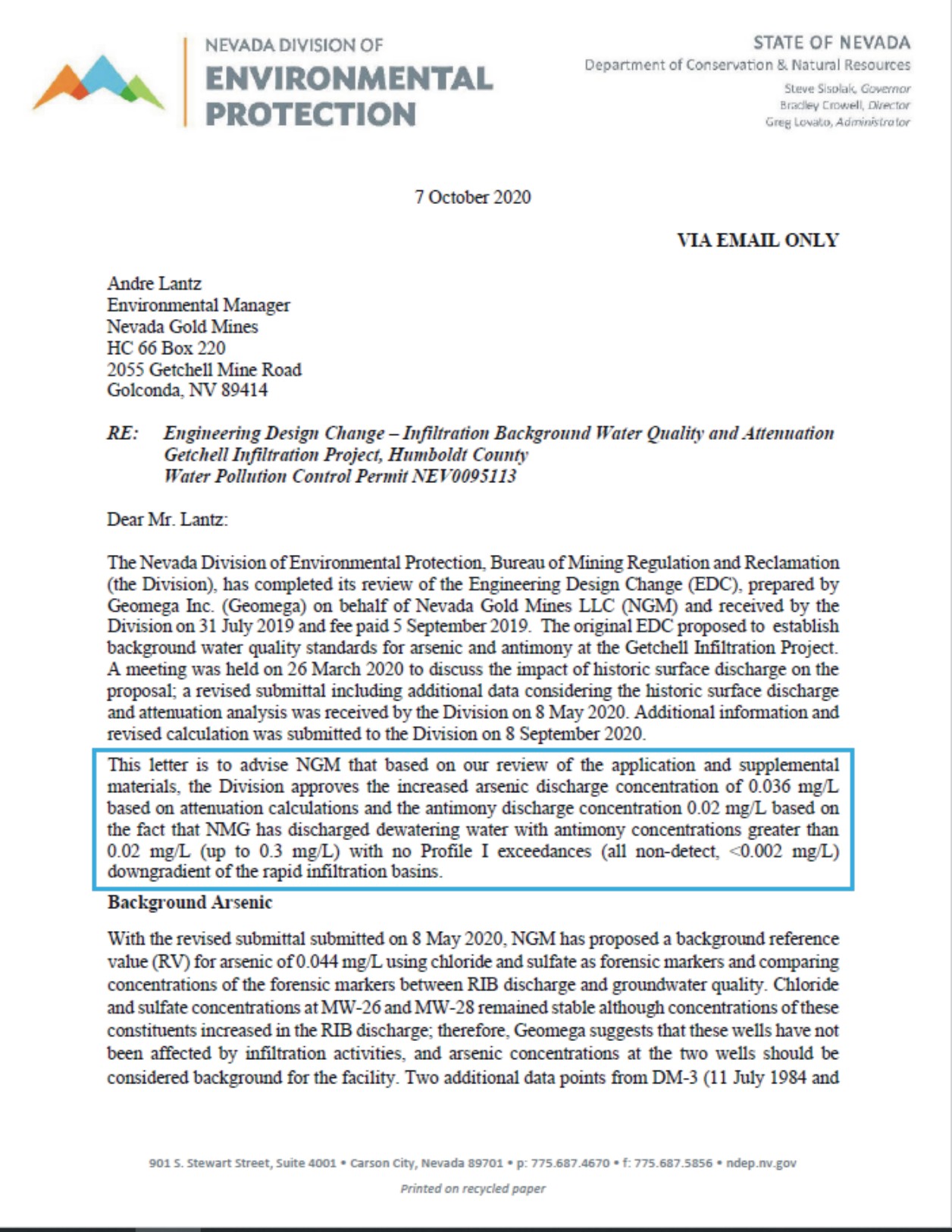 NEVADA DIVISION OF
ENVIRONMENTAL
PROTECTION

STATE OF NEVADA
Department of Conservation & Natural Resources
Steve Sisolak, Governor
Bradley Crowell, Director
Greg Lovato, Administrator

7 October 2020

VIA EMAIL ONLY

Andre Lantz
Environmental Manager
Nevada Gold Mines
HC 66 Box 220
2055 Getchell Mine Road
Golconda, NV 89414

RE: Engineering Design Change – Infiltration Background Water Quality and Attenuation
Getchell Infiltration Project, Humboldt County
Water Pollution Control Permit NEV0095113

Dear Mr. Lantz:

The Nevada Division of Environmental Protection, Bureau of Mining Regulation and Reclamation (the Division), has completed its review of the Engineering Design Change (EDC), prepared by Geomega Inc. (Geomega) on behalf of Nevada Gold Mines LLC (NGM) and received by the Division on 31 July 2019 and fee paid 5 September 2019. The original EDC proposed to establish background water quality standards for arsenic and antimony at the Getchell Infiltration Project. A meeting was held on 26 March 2020 to discuss the impact of historic surface discharge on the proposal; a revised submittal including additional data considering the historic surface discharge and attenuation analysis was received by the Division on 8 May 2020. Additional information and revised calculation was submitted to the Division on 8 September 2020.

This letter is to advise NGM that based on our review of the application and supplemental materials, the Division approves the increased arsenic discharge concentration of 0.036 mg/L based on attenuation calculations and the antimony discharge concentration 0.02 mg/L based on the fact that NMG has discharged dewatering water with antimony concentrations greater than 0.02 mg/L (up to 0.3 mg/L) with no Profile I exceedances (all non-detect, <0.002 mg/L) downgradient of the rapid infiltration basins.

Background Arsenic

With the revised submittal submitted on 8 May 2020, NGM has proposed a background reference value (RV) for arsenic of 0.044 mg/L using chloride and sulfate as forensic markers and comparing concentrations of the forensic markers between RIB discharge and groundwater quality. Chloride and sulfate concentrations at MW-26 and MW-28 remained stable although concentrations of these constituents increased in the RIB discharge; therefore, Geomega suggests that these wells have not been affected by infiltration activities, and arsenic concentrations at the two wells should be considered background for the facility. Two additional data points from DM-3 (11 July 1984 and

901 S. Stewart Street, Suite 4001 • Carson City, Nevada 89701 • p: 775.687.4670 • f: 775.687.5856 • ndep.nv.gov
Printed on recycled paper